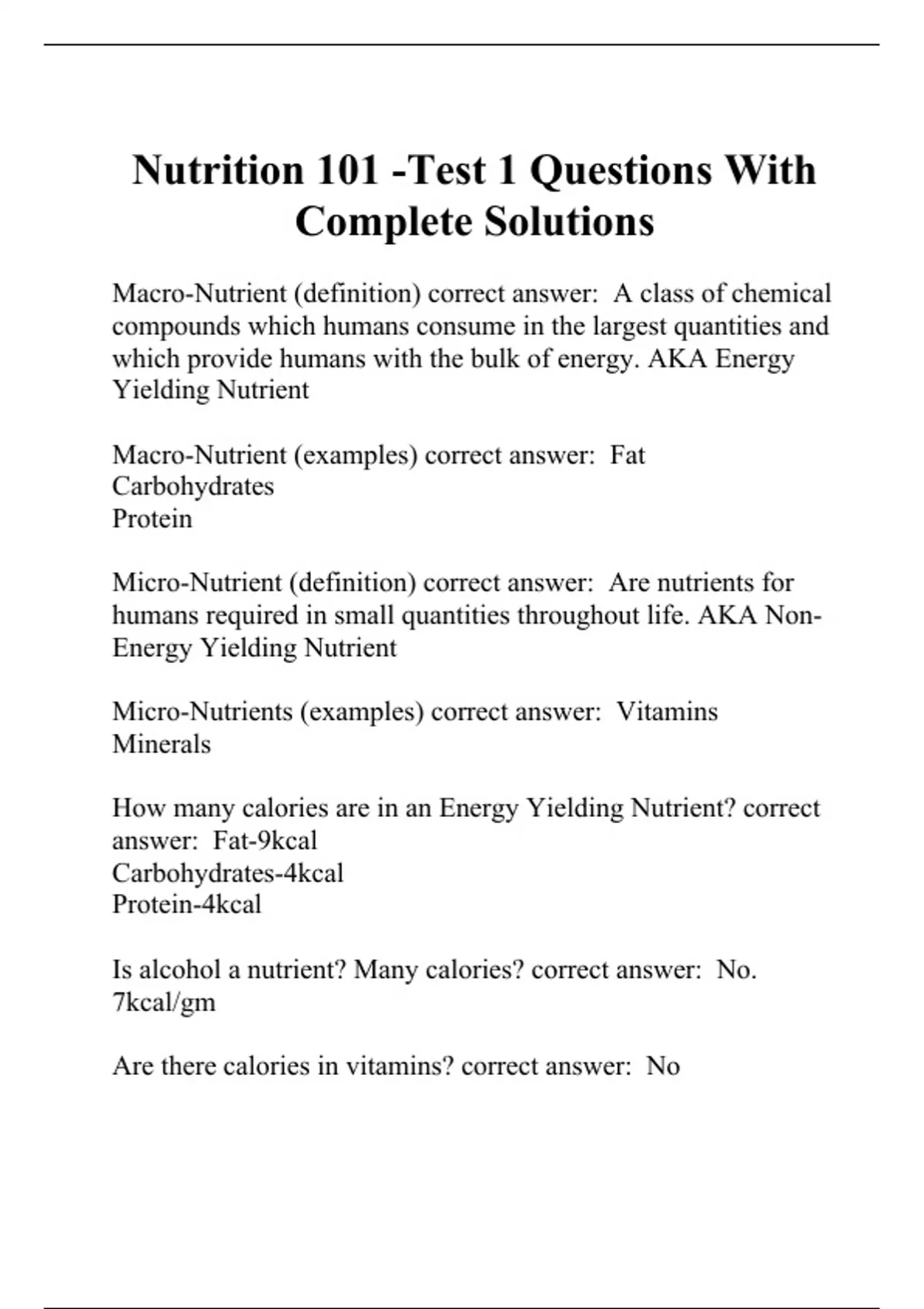 Nutrition 101 -Test 1 Questions With Complete Solutions

Macro-Nutrient (definition) correct answer: A class of chemical compounds which humans consume in the largest quantities and which provide humans with the bulk of energy. AKA Energy Yielding Nutrient

Macro-Nutrient (examples) correct answer: Fat
Carbohydrates
Protein

Micro-Nutrient (definition) correct answer: Are nutrients for humans required in small quantities throughout life. AKA Non-Energy Yielding Nutrient

Micro-Nutrients (examples) correct answer: Vitamins
Minerals

How many calories are in an Energy Yielding Nutrient? correct answer: Fat-9kcal
Carbohydrates-4kcal
Protein-4kcal

Is alcohol a nutrient? Many calories? correct answer: No.
7kcal/gm

Are there calories in vitamins? correct answer: No